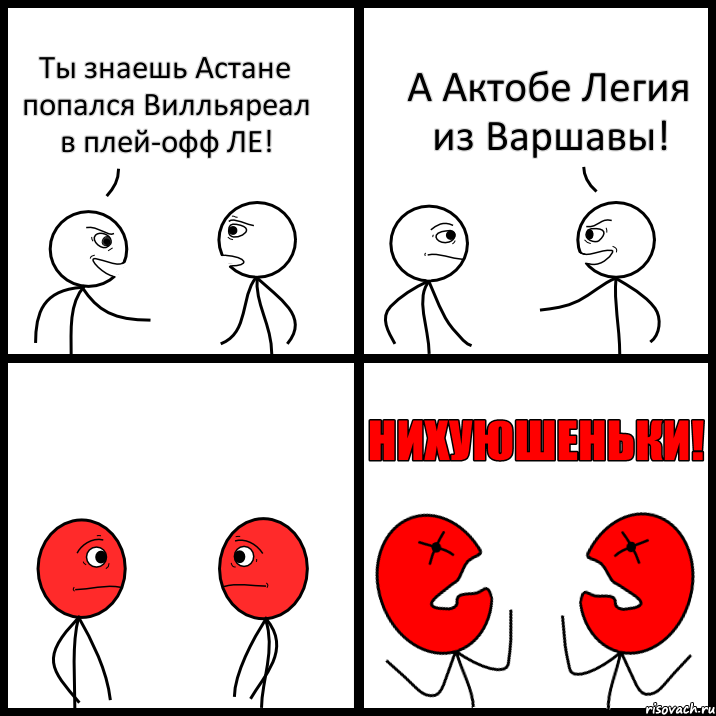 Ты знаешь Астане попался Вилльяреал в плей-офф ЛЕ!

А Актобе Легия из Варшавы!

НИХУЮШЕНЬКИ!

risovach.ru